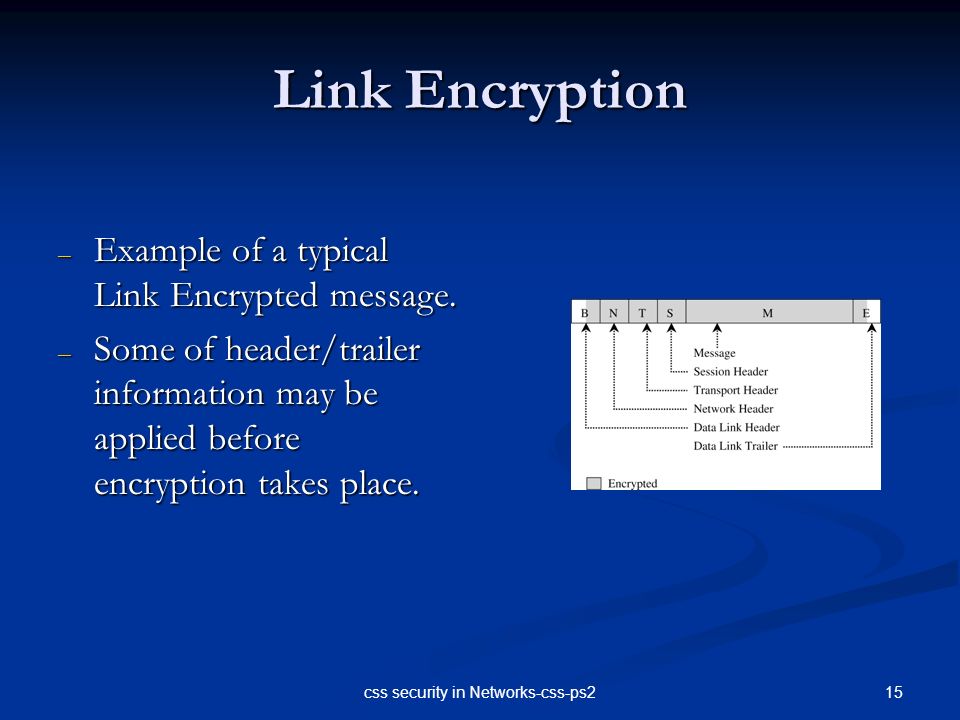 Link Encryption

– Example of a typical Link Encrypted message.

– Some of header/trailer information may be applied before encryption takes place.

B N T S M E

Message
Session Header
Transport Header
Network Header
Data Link Header
Data Link Trailer

Encrypted

css security in Networks-css-ps2

15